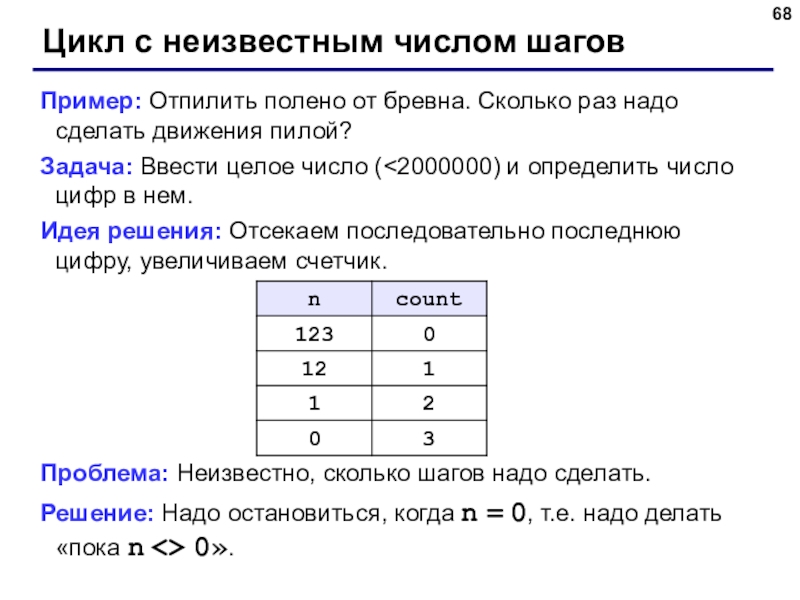 68

Цикл с неизвестным числом шагов

Пример: Отпилить полено от бревна. Сколько раз надо сделать движения пилой?

Задача: Ввести целое число (<2000000) и определить число цифр в нем.

Идея решения: Отсекаем последовательно последнюю цифру, увеличиваем счетчик.

| n | count |
|---|---|
| 123 | 0 |
| 12 | 1 |
| 1 | 2 |
| 0 | 3 |

Проблема: Неизвестно, сколько шагов надо сделать.

Решение: Надо остановиться, когда n = 0, т.е. надо делать «пока n <> 0».